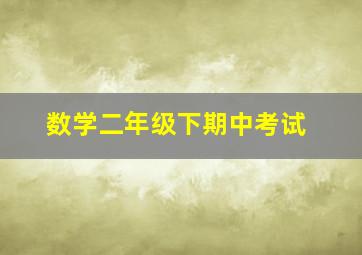 数学二年级下期中考试